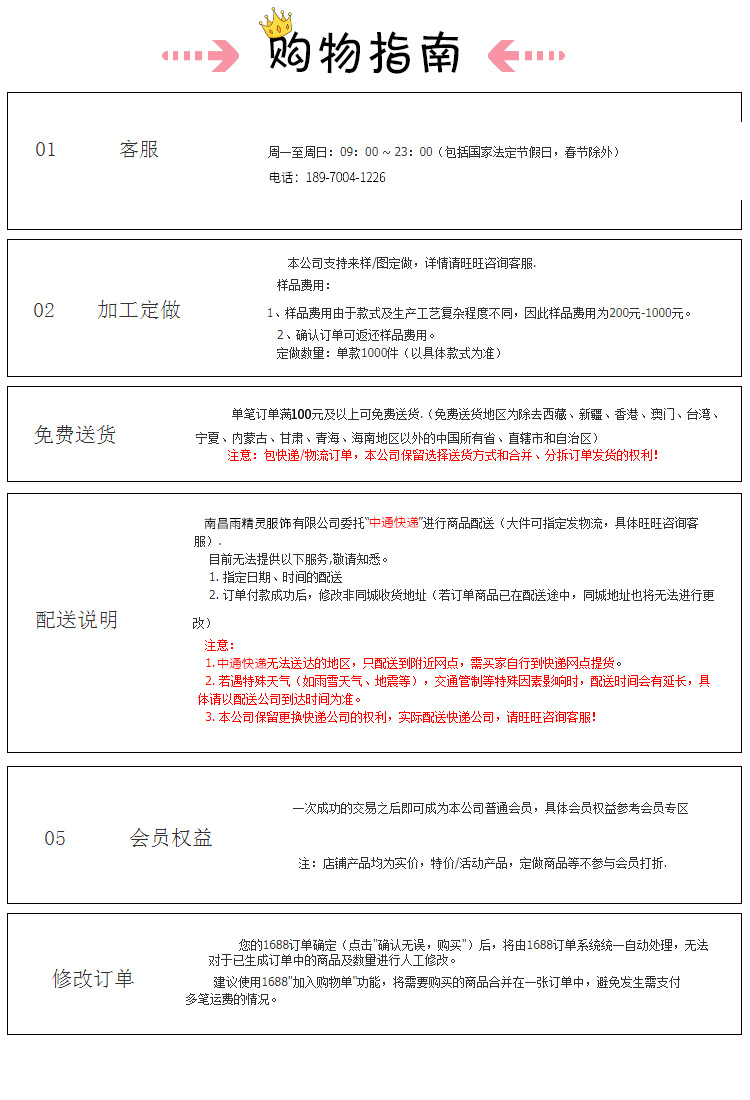 购物指南

01 客服

周一至周日：09：00 ~ 23：00（包括国家法定节假日，春节除外）

电话：189-7004-1226

02 加工定做

本公司支持来样/图定做，详情请旺旺咨询客服.

样品费用：

1、样品费用由于款式及生产工艺复杂程度不同，因此样品费用为200元-1000元。

2、确认订单可返还样品费用。

定做数量：单款1000件（以具体款式为准）

免费送货

单笔订单满100元及以上可免费送货.（免费送货地区为除去西藏、新疆、香港、澳门、台湾、宁夏、内蒙古、甘肃、青海、海南地区以外的中国所有省、直辖市和自治区）

注意：包快递/物流订单，本公司保留选择送货方式和合并、分拆订单发货的权利！

配送说明

南昌雨精灵服饰有限公司委托"中通快递"进行商品配送（大件可指定发物流，具体旺旺咨询客服）.

目前无法提供以下服务,敬请知悉。

1. 指定日期、时间的配送

2. 订单付款成功后，修改非同城收货地址（若订单商品已在配送途中，同城地址也将无法进行更改）

注意：

1. 中通快递无法送达的地区，只配送到附近网点，需买家自行到快递网点提货。

2. 若遇特殊天气（如雨雪天气、地震等），交通管制等特殊因素影响时，配送时间会有延长，具体请以配送公司到达时间为准。

3. 本公司保留更换快递公司的权利，实际配送快递公司，请旺旺咨询客服！

05 会员权益

一次成功的交易之后即可成为本公司普通会员，具体会员权益参考会员专区

注：店铺产品均为实价，特价/活动产品，定做商品等不参与会员打折.

修改订单

您的1688订单确定（点击"确认无误，购买"）后，将由1688订单系统统一自动处理，无法对于已生成订单中的商品及数量进行人工修改。

建议使用1688"加入购物单"功能，将需要购买的商品合并在一张订单中，避免发生需支付多笔运费的情况。